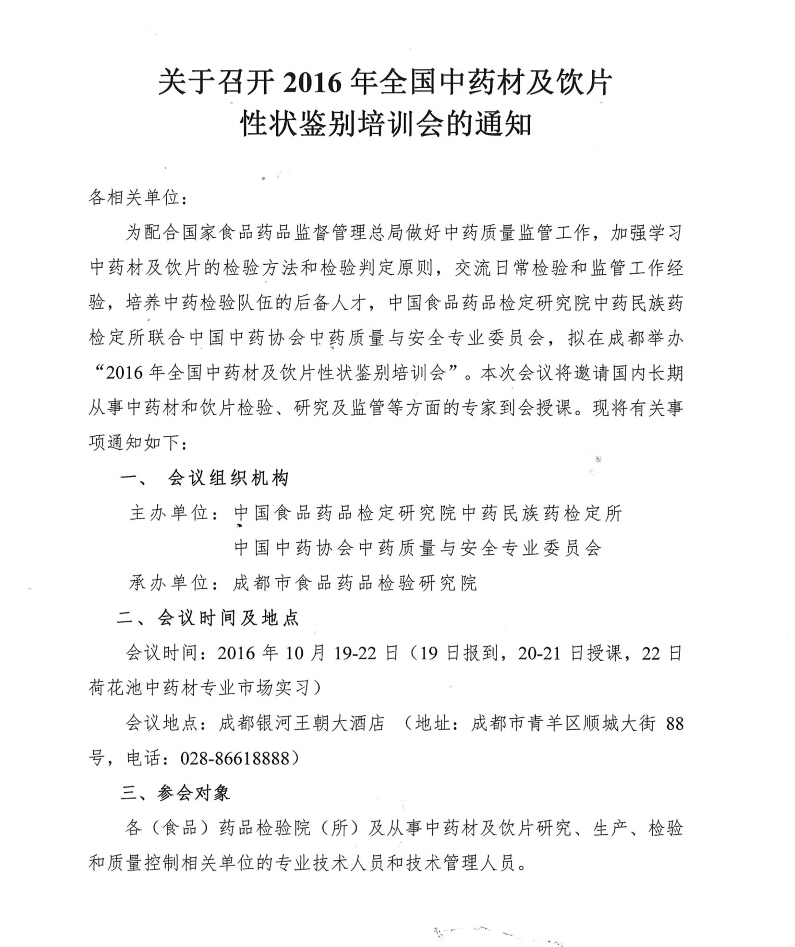 关于召开 2016 年全国中药材及饮片性状鉴别培训会的通知

各相关单位：

为配合国家食品药品监督管理总局做好中药质量监管工作，加强学习中药材及饮片的检验方法和检验判定原则，交流日常检验和监管工作经验，培养中药检验队伍的后备人才，中国食品药品检定研究院中药民族药检定所联合中国中药协会中药质量与安全专业委员会，拟在成都举办“2016 年全国中药材及饮片性状鉴别培训会”。本次会议将邀请国内长期从事中药材和饮片检验、研究及监管等方面的专家到会授课。现将有关事项通知如下：

一、 会议组织机构

主办单位：中国食品药品检定研究院中药民族药检定所
中国中药协会中药质量与安全专业委员会

承办单位：成都市食品药品检验研究院

二、会议时间及地点

会议时间：2016 年 10 月 19-22 日（19 日报到，20-21 日授课，22 日荷花池中药材专业市场实习）

会议地点：成都银河王朝大酒店 （地址：成都市青羊区顺城大街 88 号，电话：028-86618888）

三、参会对象

各（食品）药品检验院（所）及从事中药材及饮片研究、生产、检验和质量控制相关单位的专业技术人员和技术管理人员。